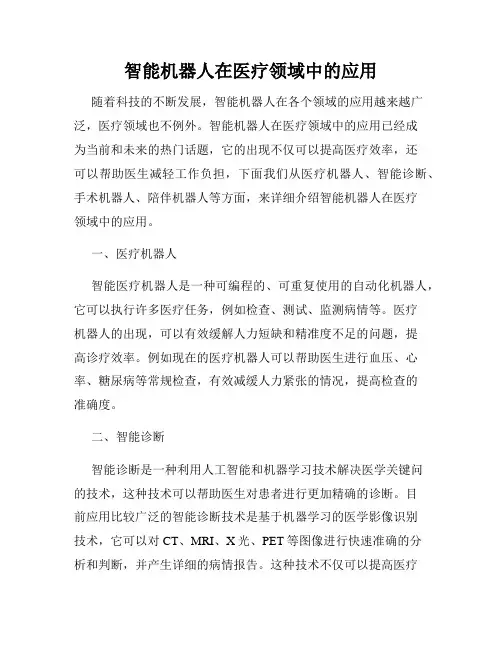 智能机器人在医疗领域中的应用

随着科技的不断发展，智能机器人在各个领域的应用越来越广泛，医疗领域也不例外。智能机器人在医疗领域中的应用已经成为当前和未来的热门话题，它的出现不仅可以提高医疗效率，还可以帮助医生减轻工作负担，下面我们从医疗机器人、智能诊断、手术机器人、陪伴机器人等方面，来详细介绍智能机器人在医疗领域中的应用。

一、医疗机器人

智能医疗机器人是一种可编程的、可重复使用的自动化机器人，它可以执行许多医疗任务，例如检查、测试、监测病情等。医疗机器人的出现，可以有效缓解人力短缺和精准度不足的问题，提高诊疗效率。例如现在的医疗机器人可以帮助医生进行血压、心率、糖尿病等常规检查，有效减缓人力紧张的情况，提高检查的准确度。

二、智能诊断

智能诊断是一种利用人工智能和机器学习技术解决医学关键问的技术，这种技术可以帮助医生对患者进行更加精确的诊断。目前应用比较广泛的智能诊断技术是基于机器学习的医学影像识别技术，它可以对 CT、MRI、X 光、PET 等图像进行快速准确的分析和判断，并产生详细的病情报告。这种技术不仅可以提高医疗